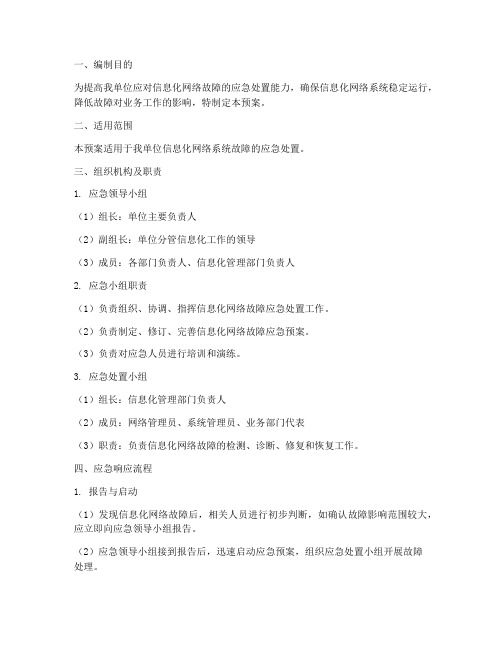 一、编制目的

为提高我单位应对信息化网络故障的应急处置能力，确保信息化网络系统稳定运行，降低故障对业务工作的影响，特制定本预案。

二、适用范围

本预案适用于我单位信息化网络系统故障的应急处置。

三、组织机构及职责

1. 应急领导小组

（1）组长：单位主要负责人

（2）副组长：单位分管信息化工作的领导

（3）成员：各部门负责人、信息化管理部门负责人

2. 应急小组职责

（1）负责组织、协调、指挥信息化网络故障应急处置工作。

（2）负责制定、修订、完善信息化网络故障应急预案。

（3）负责对应急人员进行培训和演练。

3. 应急处置小组

（1）组长：信息化管理部门负责人

（2）成员：网络管理员、系统管理员、业务部门代表

（3）职责：负责信息化网络故障的检测、诊断、修复和恢复工作。

四、应急响应流程

1. 报告与启动

（1）发现信息化网络故障后，相关人员进行初步判断，如确认故障影响范围较大，应立即向应急领导小组报告。

（2）应急领导小组接到报告后，迅速启动应急预案，组织应急处置小组开展故障处理。